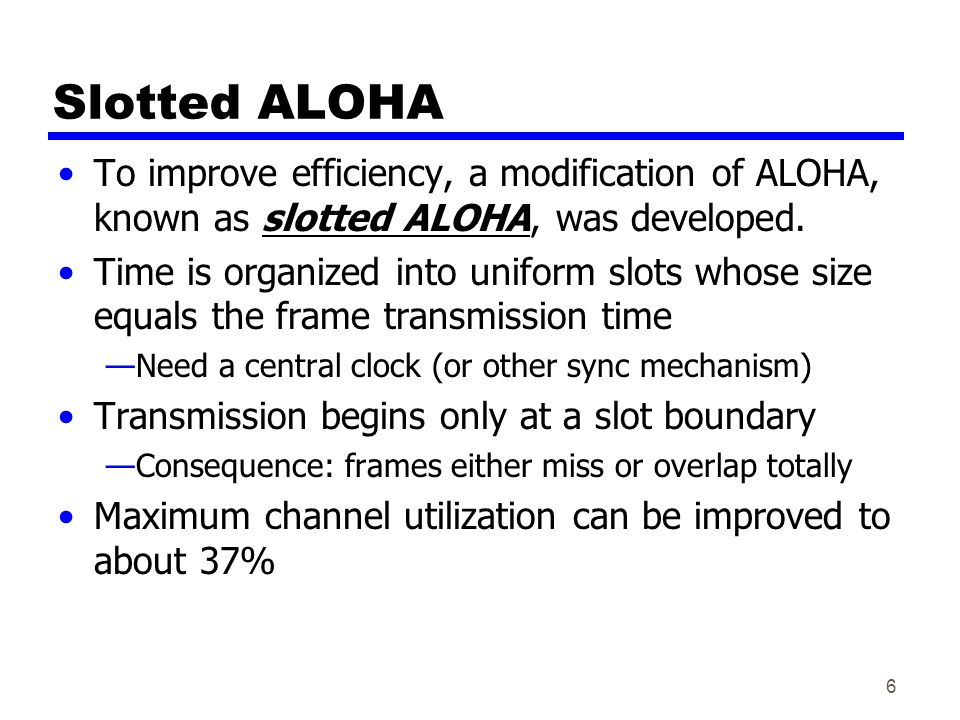 Slotted ALOHA

• To improve efficiency, a modification of ALOHA, known as slotted ALOHA, was developed.
• Time is organized into uniform slots whose size equals the frame transmission time
—Need a central clock (or other sync mechanism)
• Transmission begins only at a slot boundary
—Consequence: frames either miss or overlap totally
• Maximum channel utilization can be improved to about 37%

6